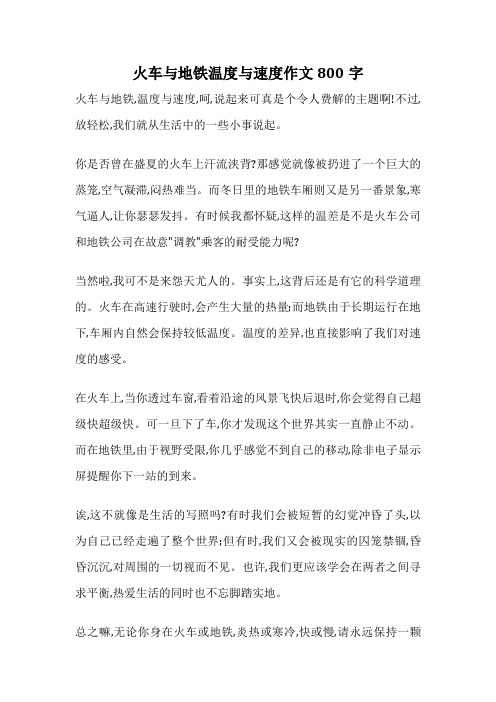 火车与地铁温度与速度作文 800 字

火车与地铁,温度与速度,呵,说起来可真是个令人费解的主题啊!不过,放轻松,我们就从生活中的一些小事说起。

你是否曾在盛夏的火车上汗流浃背?那感觉就像被扔进了一个巨大的蒸笼,空气凝滞,闷热难当。而冬日里的地铁车厢则又是另一番景象,寒气逼人,让你瑟瑟发抖。有时候我都怀疑,这样的温差是不是火车公司和地铁公司在故意"调教"乘客的耐受能力呢?

当然啦,我可不是来怨天尤人的。事实上,这背后还是有它的科学道理的。火车在高速行驶时,会产生大量的热量;而地铁由于长期运行在地下,车厢内自然会保持较低温度。温度的差异,也直接影响了我们对速度的感受。

在火车上,当你透过车窗,看着沿途的风景飞快后退时,你会觉得自己超级快超级快。可一旦下了车,你才发现这个世界其实一直静止不动。而在地铁里,由于视野受限,你几乎感觉不到自己的移动,除非电子显示屏提醒你下一站的到来。

诶,这不就像是生活的写照吗?有时我们会被短暂的幻觉冲昏了头,以为自己已经走遍了整个世界;但有时,我们又会被现实的囚笼禁锢,昏昏沉沉,对周围的一切视而不见。也许,我们更应该学会在两者之间寻求平衡,热爱生活的同时也不忘脚踏实地。

总之嘛,无论你身在火车或地铁,炎热或寒冷,快或慢,请永远保持一颗